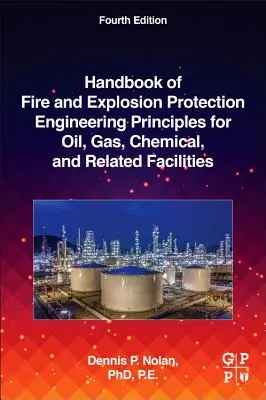 Fourth Edition

Handbook of Fire and Explosion Protection Engineering Principles for Oil, Gas, Chemical, and Related Facilities

Dennis P. Nolan, PhD, P.E.

G P
P